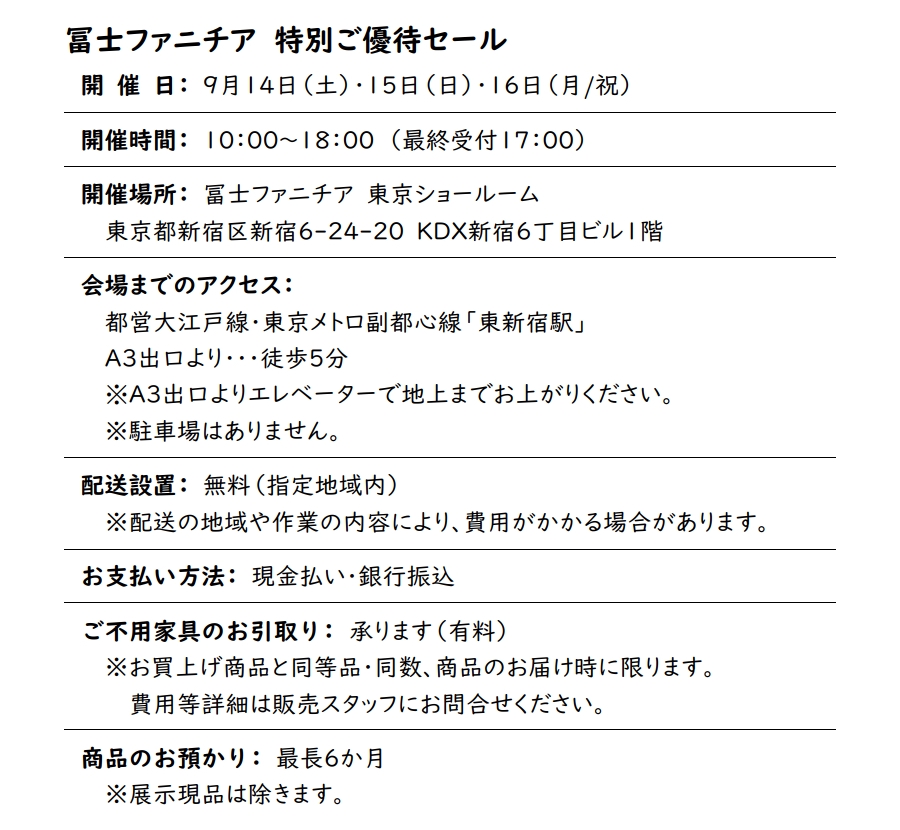 冨士ファニチア 特別ご優待セール

開 催 日: 9月14日(土)・15日(日)・16日(月/祝)

開催時間: 10:00~18:00 (最終受付17:00)

開催場所: 冨士ファニチア 東京ショールーム
東京都新宿区新宿6-24-20 KDX新宿6丁目ビル1階

会場までのアクセス:
都営大江戸線・東京メトロ副都心線「東新宿駅」
A3出口より・・・徒歩5分
※A3出口よりエレベーターで地上までお上がりください。
※駐車場はありません。

配送設置: 無料(指定地域内)
※配送の地域や作業の内容により、費用がかかる場合があります。

お支払い方法: 現金払い・銀行振込

ご不用家具のお引取り: 承ります(有料)
※お買上げ商品と同等品・同数、商品のお届け時に限ります。
費用等詳細は販売スタッフにお問合せください。

商品のお預かり: 最長6か月
※展示現品は除きます。